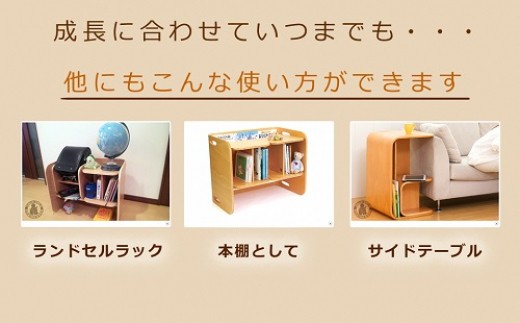 成長に合わせていつまでも・・・

他にもこんな使い方ができます

ランドセルラック

本棚として

サイドテーブル